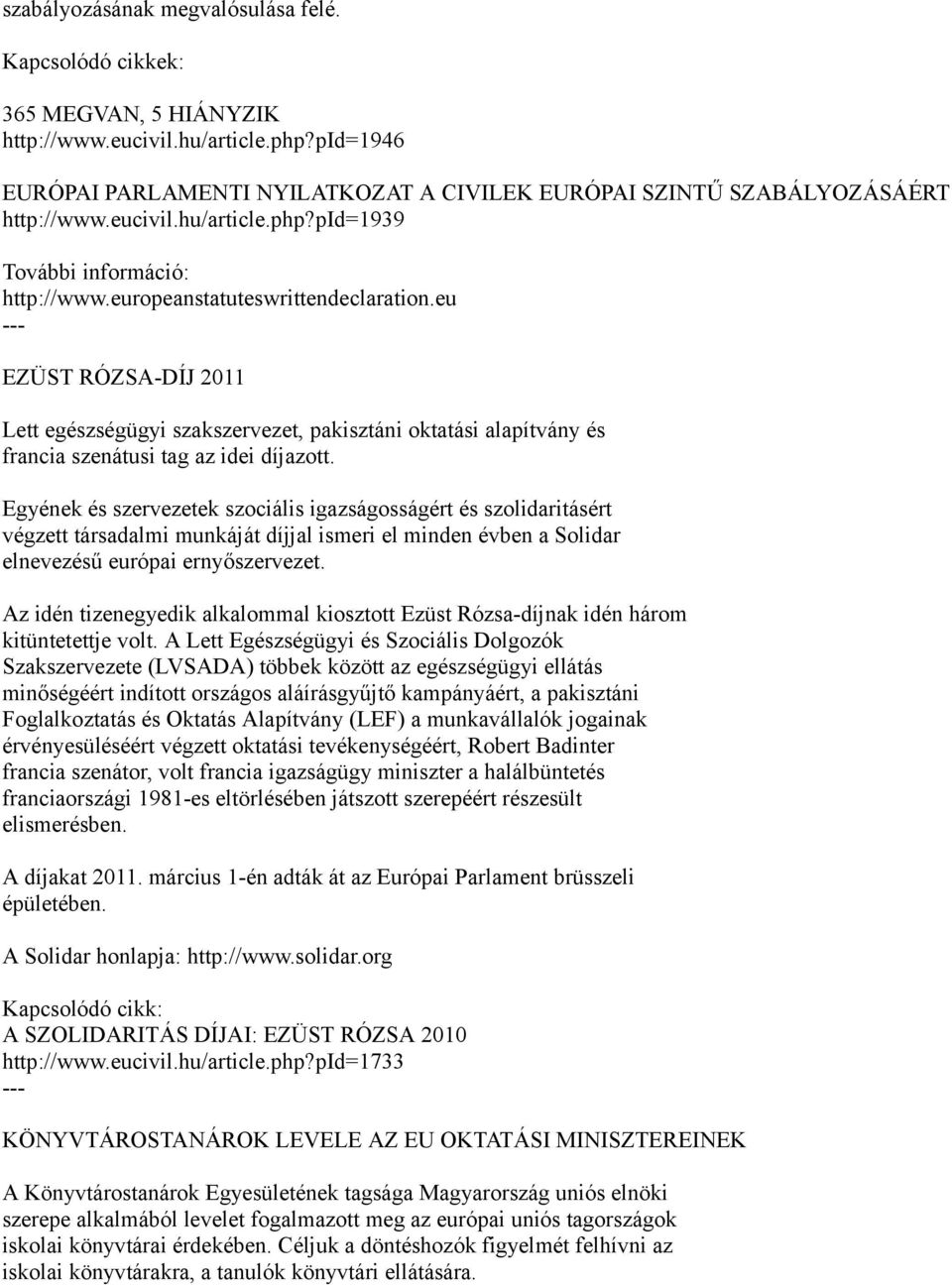 szabályozásának megvalósulása felé.

Kapcsolódó cikkek:

365 MEGVAN, 5 HIÁNYZIK
http://www.eucivil.hu/article.php?pId=1946

EURÓPAI PARLAMENTI NYILATKOZAT A CIVILEK EURÓPAI SZINTŰ SZABÁLYOZÁSÁÉRT
http://www.eucivil.hu/article.php?pId=1939

További információ:
http://www.europeanstatuteswrittendeclaration.eu
---

EZÜST RÓZSA-DÍJ 2011

Lett egészségügyi szakszervezet, pakisztáni oktatási alapítvány és francia szenátusi tag az idei díjazott.

Egyének és szervezetek szociális igazságosságért és szolidaritásért végzett társadalmi munkáját díjjal ismeri el minden évben a Solidar elnevezésű európai ernyőszervezet.

Az idén tizenegyedik alkalommal kiosztott Ezüst Rózsa-díjnak idén három kitüntetettje volt. A Lett Egészségügyi és Szociális Dolgozók Szakszervezete (LVSADA) többek között az egészségügyi ellátás minőségéért indított országos aláírásgyűjtő kampányáért, a pakisztáni Foglalkoztatás és Oktatás Alapítvány (LEF) a munkavállalók jogainak érvényesüléséért végzett oktatási tevékenységéért, Robert Badinter francia szenátor, volt francia igazságügy miniszter a halálbüntetés franciaországi 1981-es eltörlésében játszott szerepéért részesült elismerésben.

A díjakat 2011. március 1-én adták át az Európai Parlament brüsszeli épületében.

A Solidar honlapja: http://www.solidar.org

Kapcsolódó cikk:
A SZOLIDARITÁS DÍJAI: EZÜST RÓZSA 2010
http://www.eucivil.hu/article.php?pId=1733
---

KÖNYVTÁROSTANÁROK LEVELE AZ EU OKTATÁSI MINISZTEREINEK

A Könyvtárostanárok Egyesületének tagsága Magyarország uniós elnöki szerepe alkalmából levelet fogalmazott meg az európai uniós tagországok iskolai könyvtárai érdekében. Céljuk a döntéshozók figyelmét felhívni az iskolai könyvtárakra, a tanulók könyvtári ellátására.